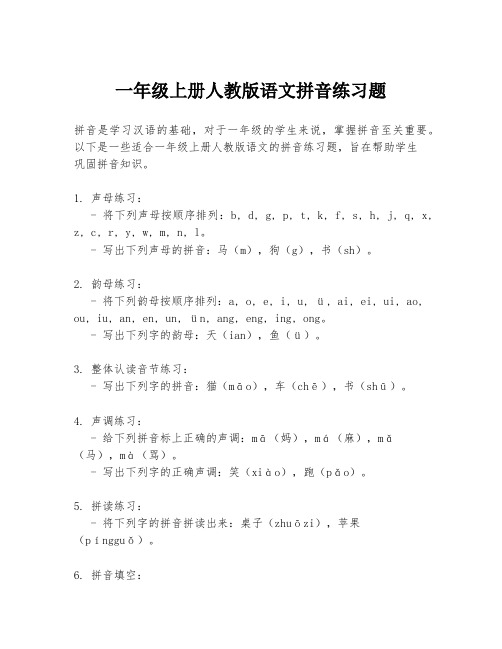 一年级上册人教版语文拼音练习题

拼音是学习汉语的基础，对于一年级的学生来说，掌握拼音至关重要。以下是一些适合一年级上册人教版语文的拼音练习题，旨在帮助学生巩固拼音知识。

1. 声母练习：
- 将下列声母按顺序排列：b, d, g, p, t, k, f, s, h, j, q, x, z, c, r, y, w, m, n, l。
- 写出下列声母的拼音：马（m），狗（g），书（sh）。

2. 韵母练习：
- 将下列韵母按顺序排列：a, o, e, i, u, ü, ai, ei, ui, ao, ou, iu, an, en, un, ün, ang, eng, ing, ong。
- 写出下列字的韵母：天（ian），鱼（ü）。

3. 整体认读音节练习：
- 写出下列字的拼音：猫（māo），车（chē），书（shū）。

4. 声调练习：
- 给下列拼音标上正确的声调：mā（妈），má（麻），mǎ（马），mà（骂）。
- 写出下列字的正确声调：笑（xiào），跑（pǎo）。

5. 拼读练习：
- 将下列字的拼音拼读出来：桌子（zhuōzi），苹果（píngguǒ）。

6. 拼音填空：